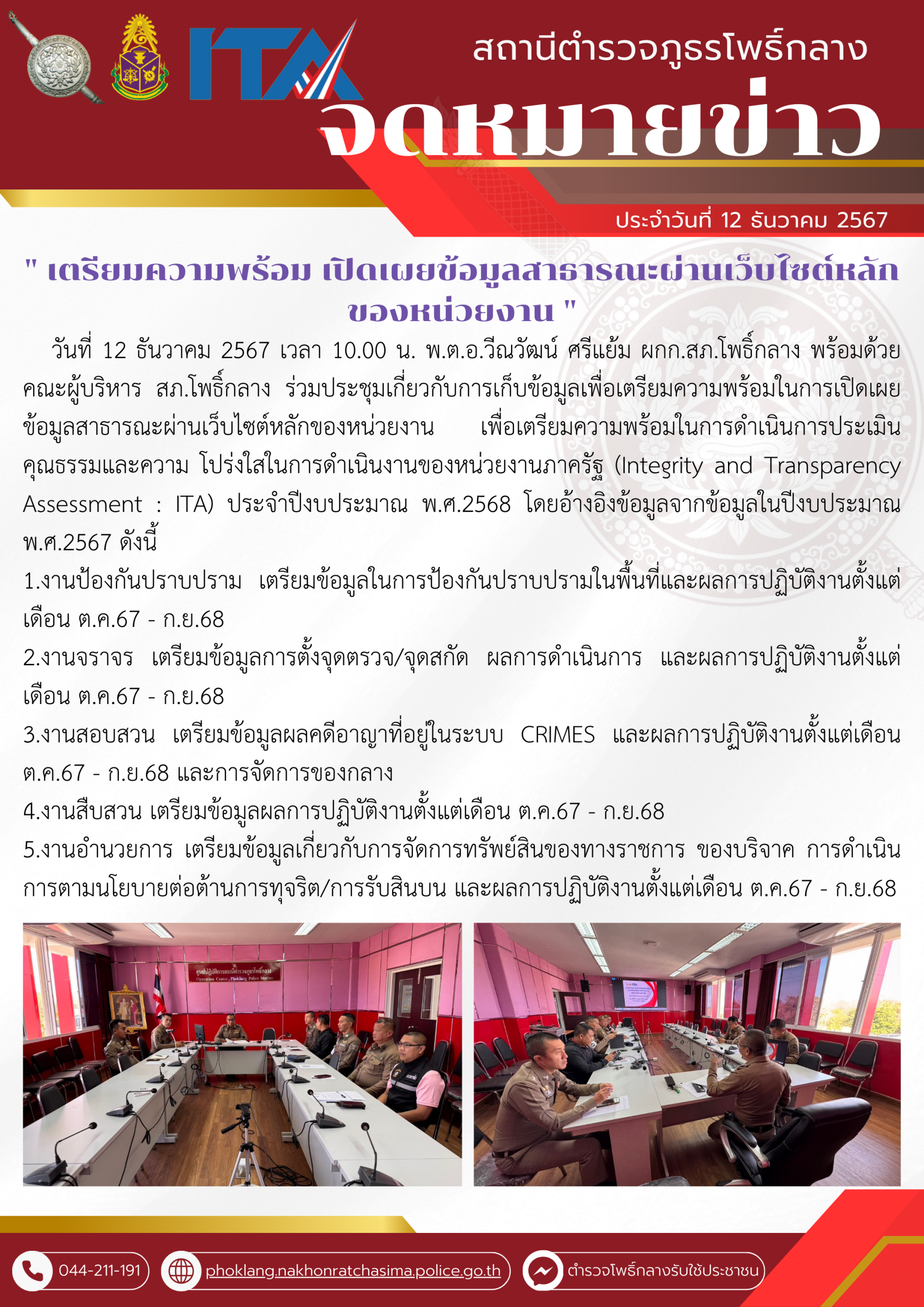 ITA

สถานีตำรวจภูธรโพธิ์กลาง

จดหมายข่าว

ประจำวันที่ 12 ธันวาคม 2567

" เตรียมความพร้อม เปิดเผยข้อมูลสาธารณะผ่านเว็บไซต์หลักของหน่วยงาน "

วันที่ 12 ธันวาคม 2567 เวลา 10.00 น. พ.ต.อ.วีณวัฒน์ ศรีแย้ม ผกก.สภ.โพธิ์กลาง พร้อมด้วยคณะผู้บริหาร สภ.โพธิ์กลาง ร่วมประชุมเกี่ยวกับการเก็บข้อมูลเพื่อเตรียมความพร้อมในการเปิดเผยข้อมูลสาธารณะผ่านเว็บไซต์หลักของหน่วยงาน เพื่อเตรียมความพร้อมในการดำเนินการประเมินคุณธรรมและความ โปร่งใสในการดำเนินงานของหน่วยงานภาครัฐ (Integrity and Transparency Assessment : ITA) ประจำปีงบประมาณ พ.ศ.2568 โดยอ้างอิงข้อมูลจากข้อมูลในปีงบประมาณ พ.ศ.2567 ดังนี้

1.งานป้องกันปราบปราม เตรียมข้อมูลในการป้องกันปราบปรามในพื้นที่และผลการปฏิบัติงานตั้งแต่เดือน ต.ค.67 - ก.ย.68

2.งานจราจร เตรียมข้อมูลการตั้งจุดตรวจ/จุดสกัด ผลการดำเนินการ และผลการปฏิบัติงานตั้งแต่เดือน ต.ค.67 - ก.ย.68

3.งานสอบสวน เตรียมข้อมูลผลคดีอาญาที่อยู่ในระบบ CRIMES และผลการปฏิบัติงานตั้งแต่เดือน ต.ค.67 - ก.ย.68 และการจัดการของกลาง

4.งานสืบสวน เตรียมข้อมูลผลการปฏิบัติงานตั้งแต่เดือน ต.ค.67 - ก.ย.68

5.งานอำนวยการ เตรียมข้อมูลเกี่ยวกับการจัดการทรัพย์สินของทางราชการ ของบริจาค การดำเนินการตามนโยบายต่อต้านการทุจริต/การรับสินบน และผลการปฏิบัติงานตั้งแต่เดือน ต.ค.67 - ก.ย.68

044-211-191

phoklang.nakhonratchasima.police.go.th

ตำรวจโพธิ์กลางรับใช้ประชาชน